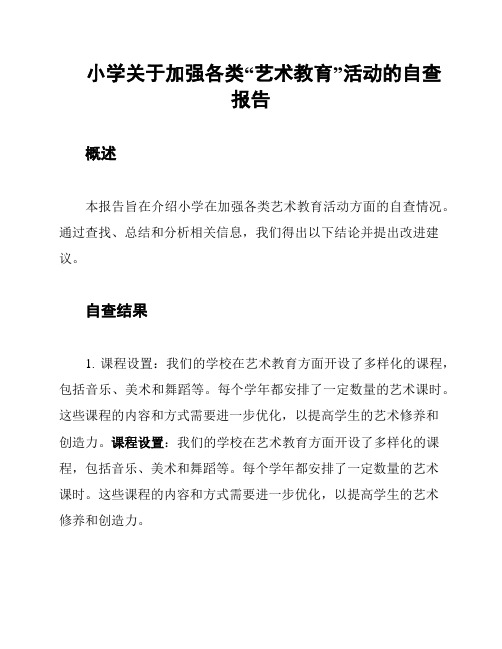 小学关于加强各类“艺术教育”活动的自查报告

概述

本报告旨在介绍小学在加强各类艺术教育活动方面的自查情况。通过查找、总结和分析相关信息，我们得出以下结论并提出改进建议。

自查结果

1. 课程设置：我们的学校在艺术教育方面开设了多样化的课程，包括音乐、美术和舞蹈等。每个学年都安排了一定数量的艺术课时。这些课程的内容和方式需要进一步优化，以提高学生的艺术修养和创造力。课程设置：我们的学校在艺术教育方面开设了多样化的课程，包括音乐、美术和舞蹈等。每个学年都安排了一定数量的艺术课时。这些课程的内容和方式需要进一步优化，以提高学生的艺术修养和创造力。